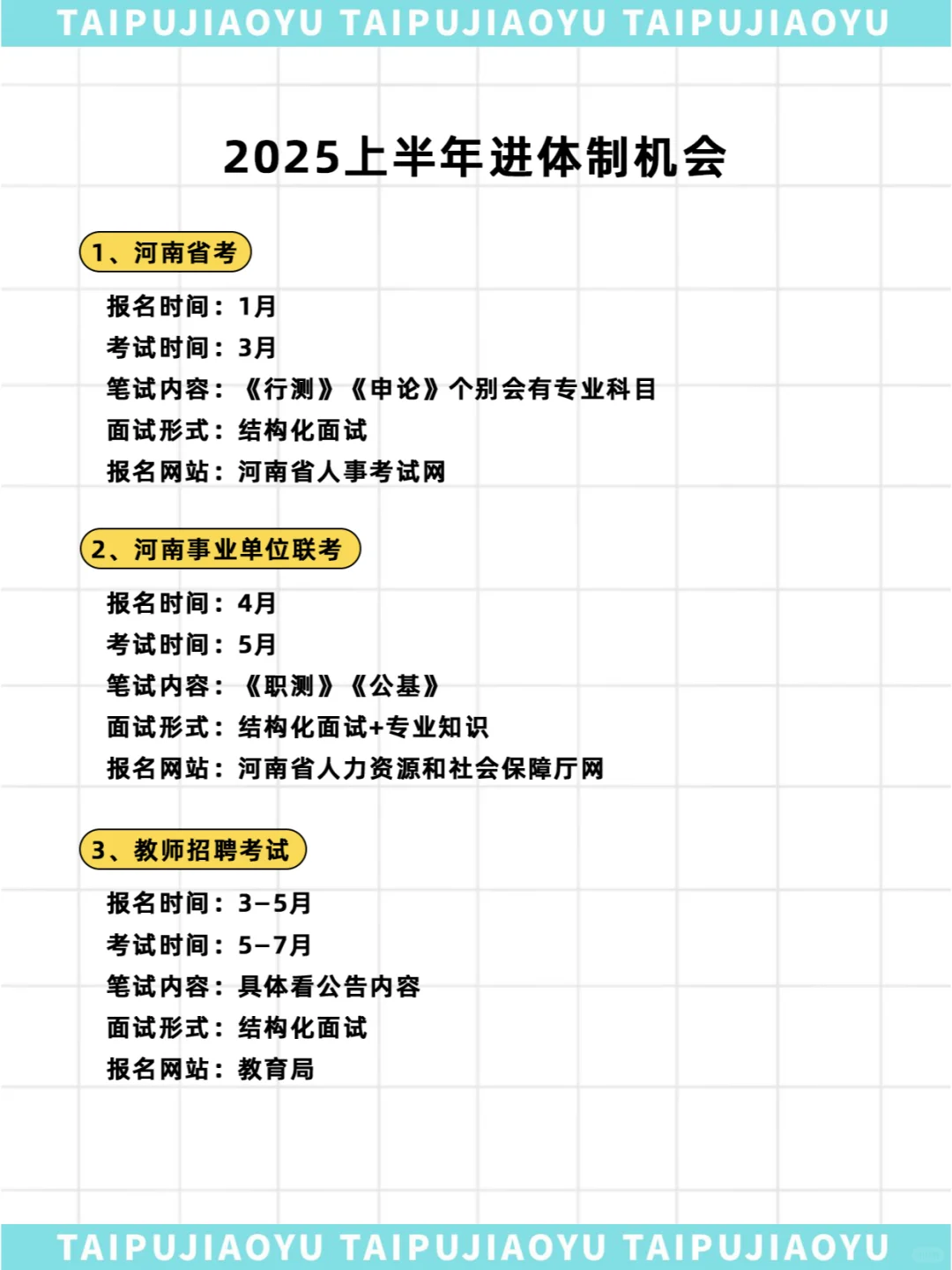 TAIPUJIAOYU TAIPUJIAOYU TAIPUJIAOYU

2025上半年进体制机会

1、河南省考

报名时间：1月
考试时间：3月
笔试内容：《行测》《申论》个别会有专业科目
面试形式：结构化面试
报名网站：河南省人事考试网

2、河南事业单位联考

报名时间：4月
考试时间：5月
笔试内容：《职测》《公基》
面试形式：结构化面试+专业知识
报名网站：河南省人力资源和社会保障厅网

3、教师招聘考试

报名时间：3-5月
考试时间：5-7月
笔试内容：具体看公告内容
面试形式：结构化面试
报名网站：教育局

TAIPUJIAOYU TAIPUJIAOYU TAIPUJIAOYU